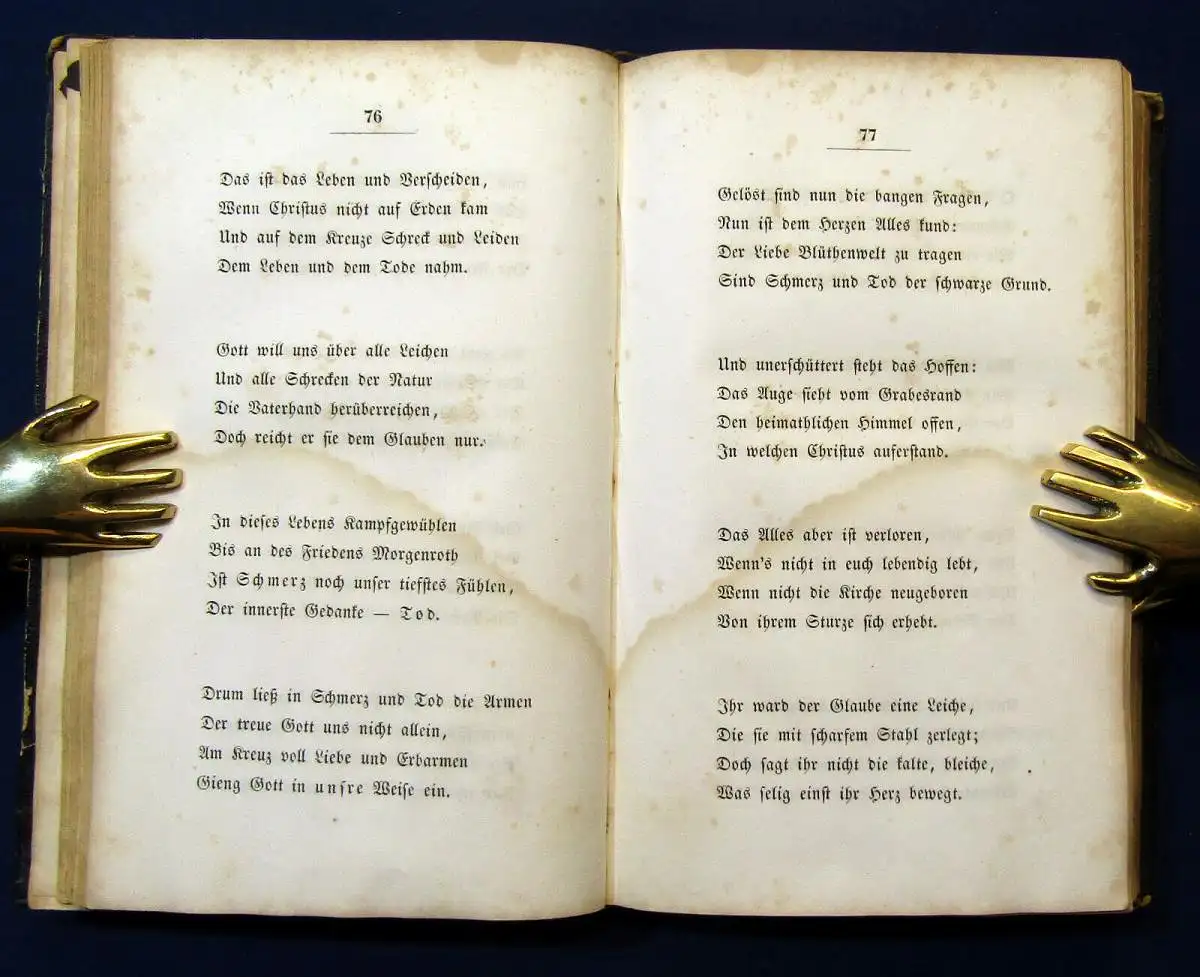 76

Das ist das Leben und Verscheiden,
Wenn Christus nicht auf Erden kam
Und auf dem Kreuze Schreck und Leiden
Dem Leben und dem Tode nahm.

Gott will uns über alle Leichen
Und alle Schrecken der Natur
Die Vaterhand herüberreichen,
Doch reicht er sie dem Glauben nur.

In dieses Lebens Kampfgewühlen
Bis an des Friedens Morgenroth
Ist Schmerz noch unser tiefstes Fühlen,
Der innerste Gedanke — Tod.

Drum ließ in Schmerz und Tod die Armen
Der treue Gott uns nicht allein,
Am Kreuz voll Liebe und Erbarmen
Gieng Gott in unsre Weise ein.

77

Gelöst sind nun die bangen Fragen,
Nun ist dem Herzen Alles kund:
Der Liebe Blüthenwelt zu tragen
Sind Schmerz und Tod der schwarze Grund.

Und unerschüttert steht das Hoffen:
Das Auge sieht vom Grabesrand
Den heimathlichen Himmel offen,
In welchen Christus auferstand.

Das Alles aber ist verloren,
Wenn's nicht in euch lebendig lebt,
Wenn nicht die Kirche neugeboren
Von ihrem Sturze sich erhebt.

Ihr ward der Glaube eine Leiche,
Die sie mit scharfem Stahl zerlegt;
Doch sagt ihr nicht die kalte, bleiche,
Was selig einst ihr Herz bewegt.